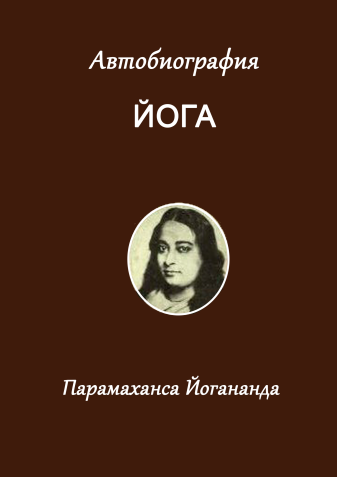 Автобиография

ЙОГА

Парамаханса Йогананда